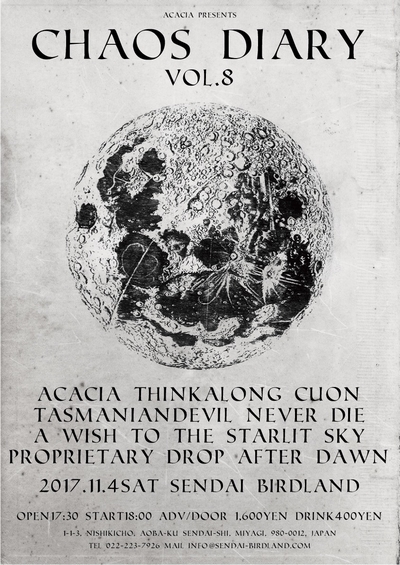 ACACIA PRESENTS

CHAOS DIARY
VOL.8

ACACIA THINKALONG CUON
TASMANIANDEVIL NEVER DIE
A WISH TO THE STARLIT SKY
PROPRIETARY DROP AFTER DAWN

2017.11.4SAT SENDAI BIRDLAND

OPEN17:30 START18:00 ADV/DOOR 1,600YEN DRINK400YEN

1-1-3, NISHIKICHO, AOBA-KU SENDAI-SHI, MIYAGI, 980-0012, JAPAN
TEL 022-223-7926 MAIL INFO@SENDAI-BIRDLAND.COM